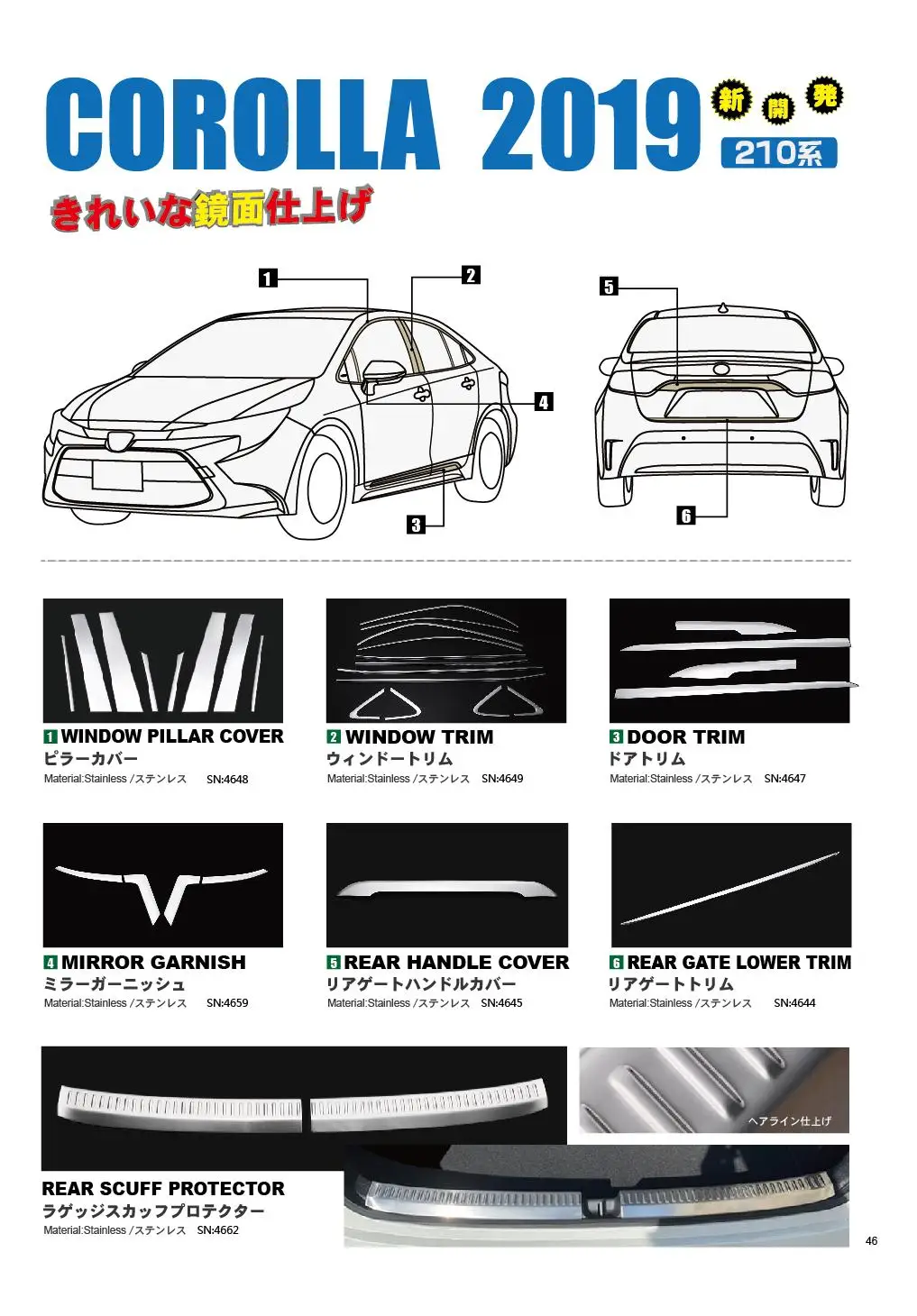 COROLLA 2019 新 開 発 210系

きれいな鏡面仕上げ

1 2 5 4 3 6

1 WINDOW PILLAR COVER
ピラーカバー
Material:Stainless /ステンレス SN:4648

2 WINDOW TRIM
ウィンドートリム
Material:Stainless /ステンレス SN:4649

3 DOOR TRIM
ドアトリム
Material:Stainless /ステンレス SN:4647

4 MIRROR GARNISH
ミラーガーニッシュ
Material:Stainless /ステンレス SN:4659

5 REAR HANDLE COVER
リアゲートハンドルカバー
Material:Stainless /ステンレス SN:4645

6 REAR GATE LOWER TRIM
リアゲートトリム
Material:Stainless /ステンレス SN:4644

ヘアライン仕上げ

REAR SCUFF PROTECTOR
ラゲッジスカッフプロテクター
Material:Stainless /ステンレス SN:4662

46